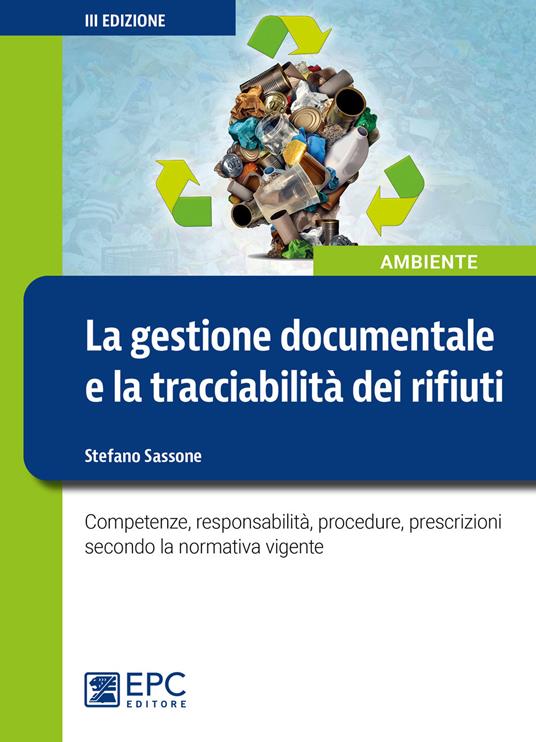 III EDIZIONE

AMBIENTE

La gestione documentale e la tracciabilità dei rifiuti

Stefano Sassone

Competenze, responsabilità, procedure, prescrizioni secondo la normativa vigente

EPC EDITORE